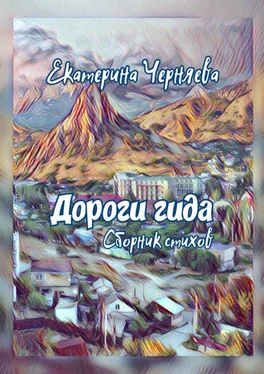 Екатерина Черняева

Дороги гида

Сборник стихов